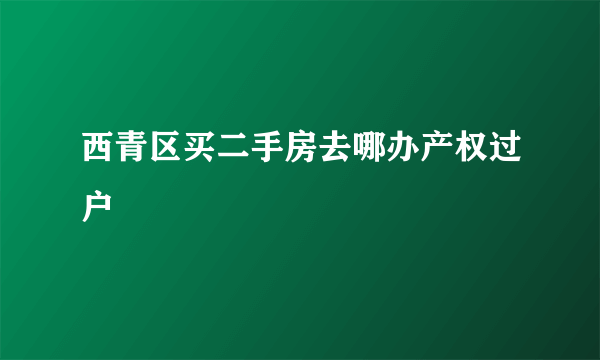 西青区买二手房去哪办产权过户